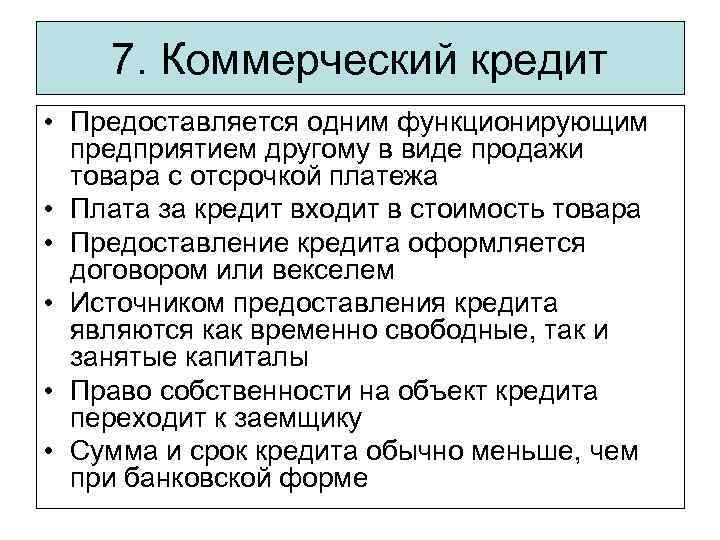 7. Коммерческий кредит

• Предоставляется одним функционирующим предприятием другому в виде продажи товара с отсрочкой платежа
• Плата за кредит входит в стоимость товара
• Предоставление кредита оформляется договором или векселем
• Источником предоставления кредита являются как временно свободные, так и занятые капиталы
• Право собственности на объект кредита переходит к заемщику
• Сумма и срок кредита обычно меньше, чем при банковской форме